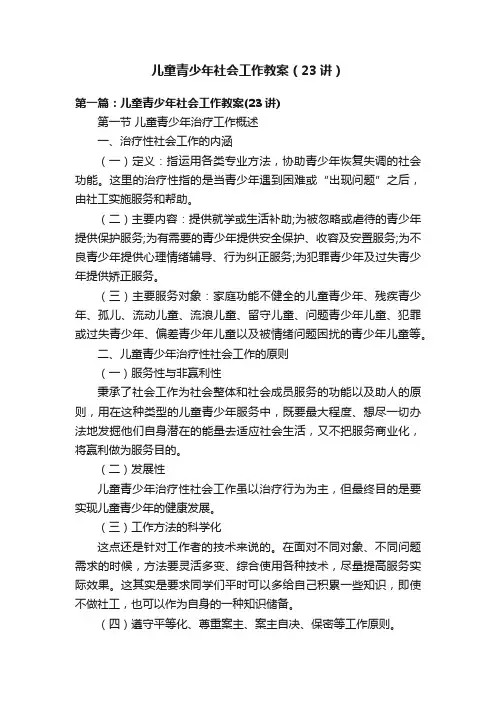 儿童青少年社会工作教案（23讲）

第一篇：儿童青少年社会工作教案(23讲)

第一节 儿童青少年治疗工作概述

一、治疗性社会工作的内涵

（一）定义：指运用各类专业方法，协助青少年恢复失调的社会功能。这里的治疗性指的是当青少年遇到困难或“出现问题”之后，由社工实施服务和帮助。

（二）主要内容：提供就学或生活补助;为被忽略或虐待的青少年提供保护服务;为有需要的青少年提供安全保护、收容及安置服务;为不良青少年提供心理情绪辅导、行为纠正服务;为犯罪青少年及过失青少年提供矫正服务。

（三）主要服务对象：家庭功能不健全的儿童青少年、残疾青少年、孤儿、流动儿童、流浪儿童、留守儿童、问题青少年儿童、犯罪或过失青少年、偏差青少年儿童以及被情绪问题困扰的青少年儿童等。

二、儿童青少年治疗性社会工作的原则

（一）服务性与非赢利性

秉承了社会工作为社会整体和社会成员服务的功能以及助人的原则，用在这种类型的儿童青少年服务中，既要最大程度、想尽一切办法地发掘他们自身潜在的能量去适应社会生活，又不把服务商业化，将赢利做为服务目的。

（二）发展性

儿童青少年治疗性社会工作虽以治疗行为为主，但最终目的是要实现儿童青少年的健康发展。

（三）工作方法的科学化

这点还是针对工作者的技术来说的。在面对不同对象、不同问题需求的时候，方法要灵活多变、综合使用各种技术，尽量提高服务实际效果。这其实是要求同学们平时可以多给自己积累一些知识，即使不做社工，也可以作为自身的一种知识储备。

（四）遵守平等化、尊重案主、案主自决、保密等工作原则。